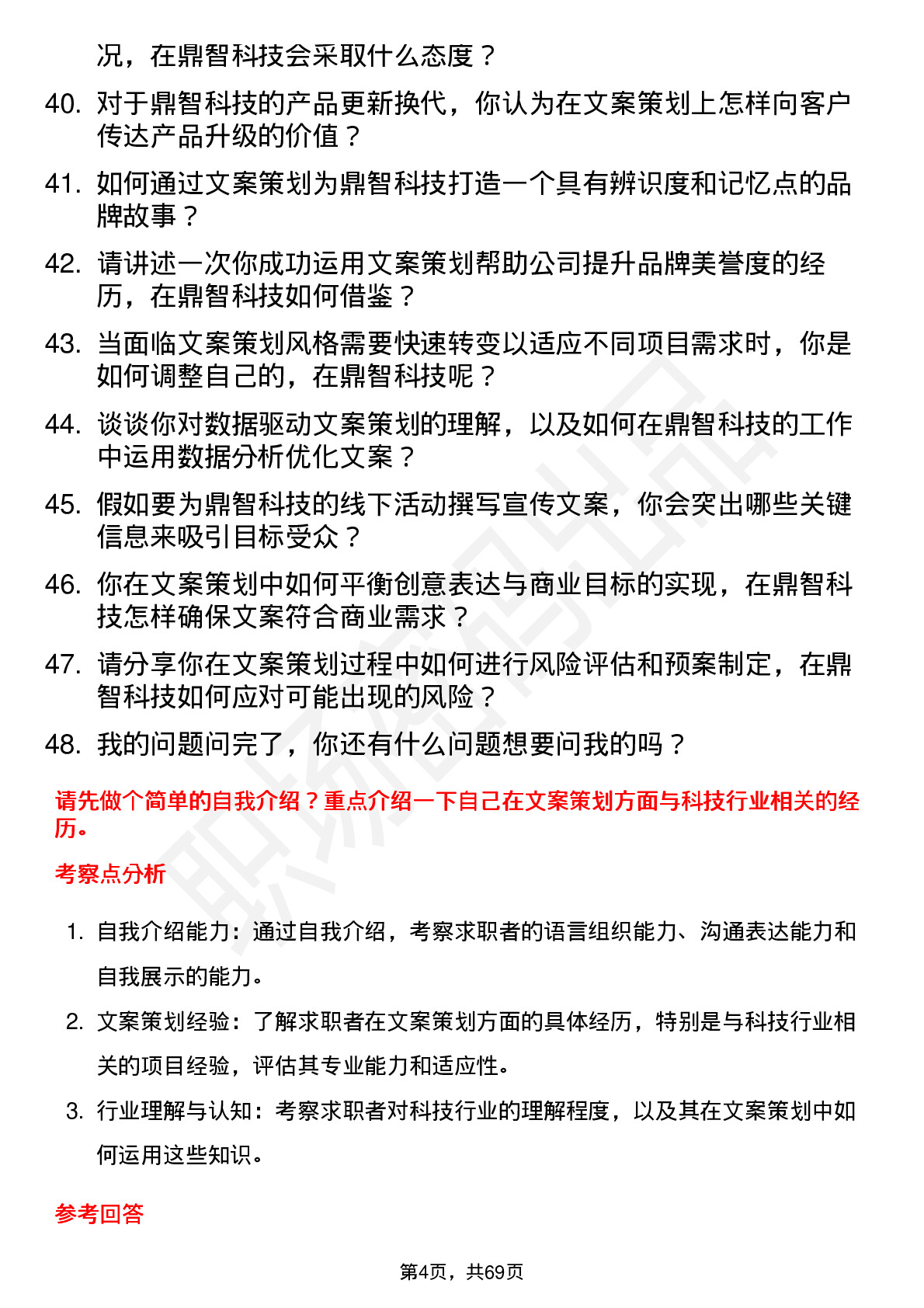 况，在鼎智科技会采取什么态度？

40. 对于鼎智科技的产品更新换代，你认为在文案策划上怎样向客户传达产品升级的价值？

41. 如何通过文案策划为鼎智科技打造一个具有辨识度和记忆点的品牌故事？

42. 请讲述一次你成功运用文案策划帮助公司提升品牌美誉度的经历，在鼎智科技如何借鉴？

43. 当面临文案策划风格需要快速转变以适应不同项目需求时，你是如何调整自己的，在鼎智科技呢？

44. 谈谈你对数据驱动文案策划的理解，以及如何在鼎智科技的工作中运用数据分析优化文案？

45. 假如要为鼎智科技的线下活动撰写宣传文案，你会突出哪些关键信息来吸引目标受众？

46. 你在文案策划中如何平衡创意表达与商业目标的实现，在鼎智科技怎样确保文案符合商业需求？

47. 请分享你在文案策划过程中如何进行风险评估和预案制定，在鼎智科技如何应对可能出现的风险？

48. 我的问题问完了，你还有什么问题想要问我的吗？

请先做个简单的自我介绍？重点介绍一下自己在文案策划方面与科技行业相关的经历。

考察点分析

1. 自我介绍能力：通过自我介绍，考察求职者的语言组织能力、沟通表达能力和自我展示的能力。

2. 文案策划经验：了解求职者在文案策划方面的具体经历，特别是与科技行业相关的项目经验，评估其专业能力和适应性。

3. 行业理解与认知：考察求职者对科技行业的理解程度，以及其在文案策划中如何运用这些知识。

参考回答

第4页，共69页